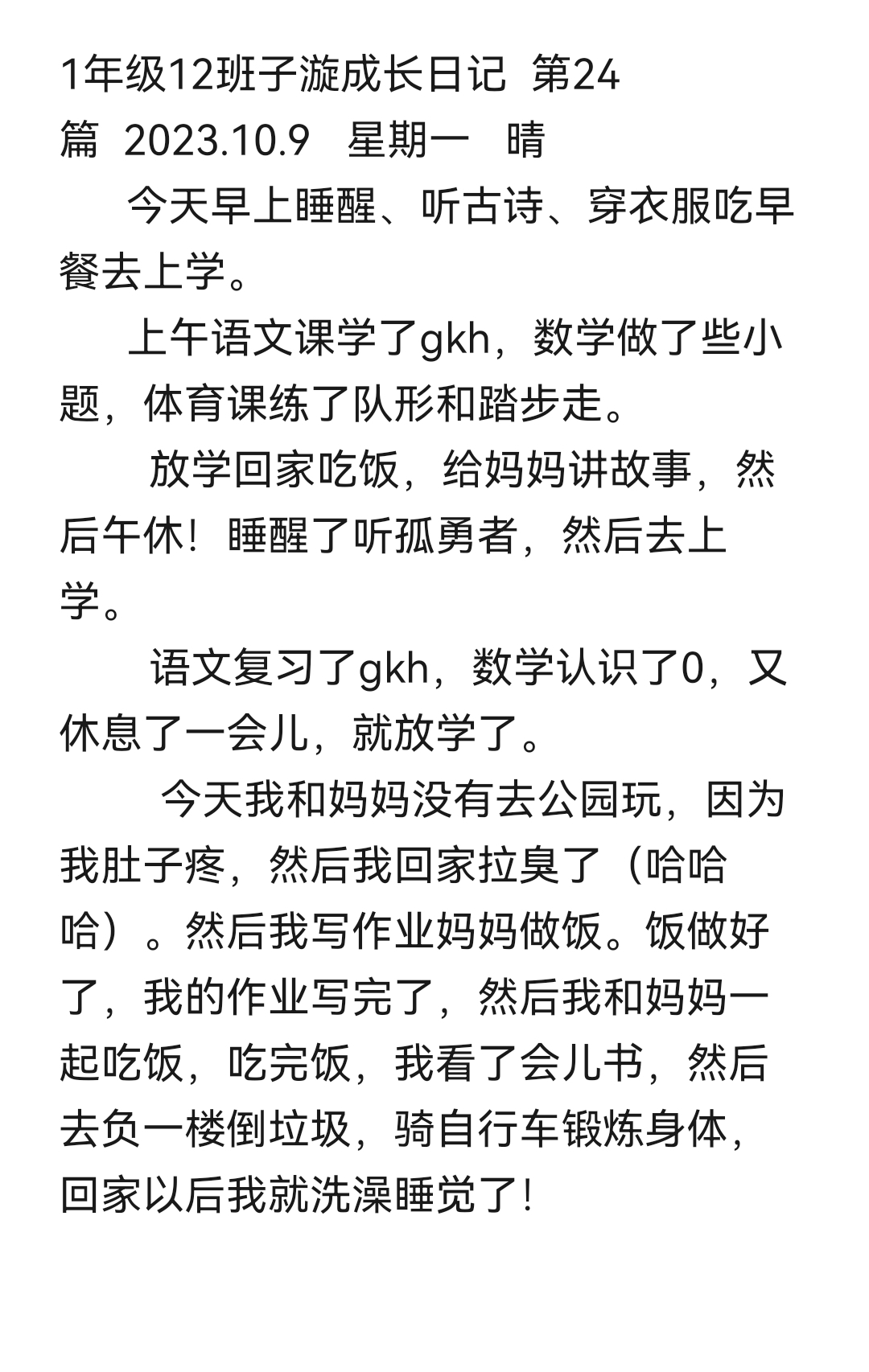 1年级12班子漩成长日记 第24篇 2023.10.9 星期一 晴

今天早上睡醒、听古诗、穿衣服吃早餐去上学。

上午语文课学了gkh，数学做了些小题，体育课练了队形和踏步走。

放学回家吃饭，给妈妈讲故事，然后午休！睡醒了听孤勇者，然后去上学。

语文复习了gkh，数学认识了0，又休息了一会儿，就放学了。

今天我和妈妈没有去公园玩，因为我肚子疼，然后我回家拉臭了（哈哈哈）。然后我写作业妈妈做饭。饭做好了，我的作业写完了，然后我和妈妈一起吃饭，吃完饭，我看了会儿书，然后去负一楼倒垃圾，骑自行车锻炼身体，回家以后我就洗澡睡觉了！